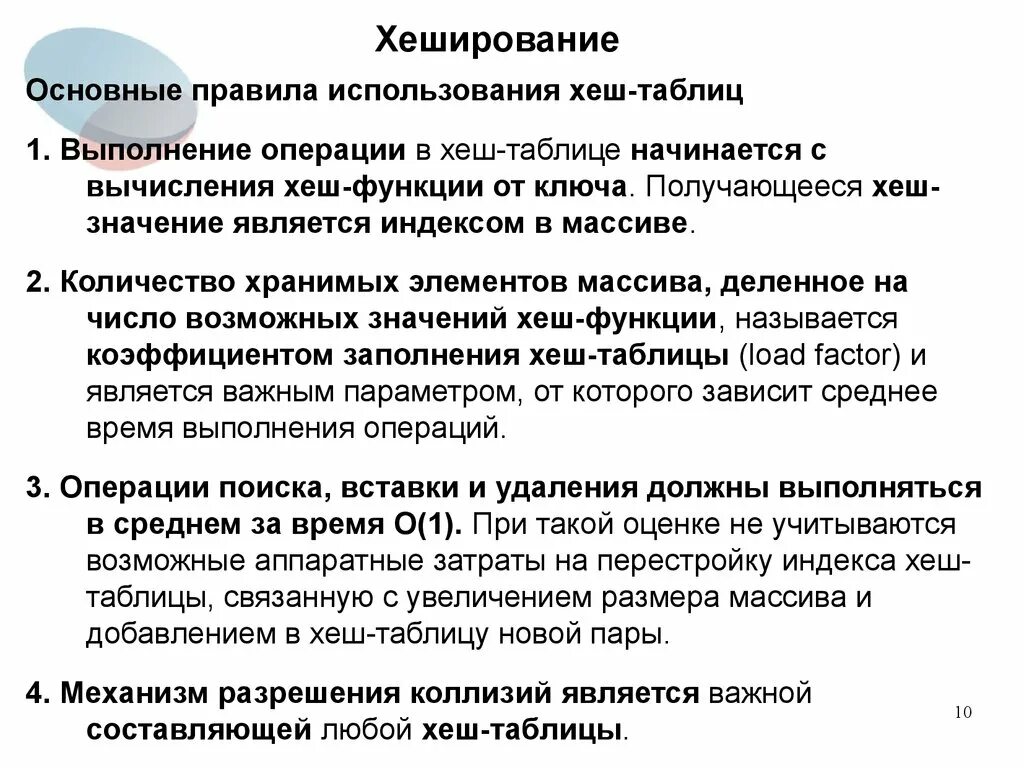 Хеширование

Основные правила использования хеш-таблиц

1. Выполнение операции в хеш-таблице начинается с вычисления хеш-функции от ключа. Получающееся хеш-значение является индексом в массиве.

2. Количество хранимых элементов массива, деленное на число возможных значений хеш-функции, называется коэффициентом заполнения хеш-таблицы (load factor) и является важным параметром, от которого зависит среднее время выполнения операций.

3. Операции поиска, вставки и удаления должны выполняться в среднем за время O(1). При такой оценке не учитываются возможные аппаратные затраты на перестройку индекса хеш-таблицы, связанную с увеличением размера массива и добавлением в хеш-таблицу новой пары.

4. Механизм разрешения коллизий является важной составляющей любой хеш-таблицы.

10